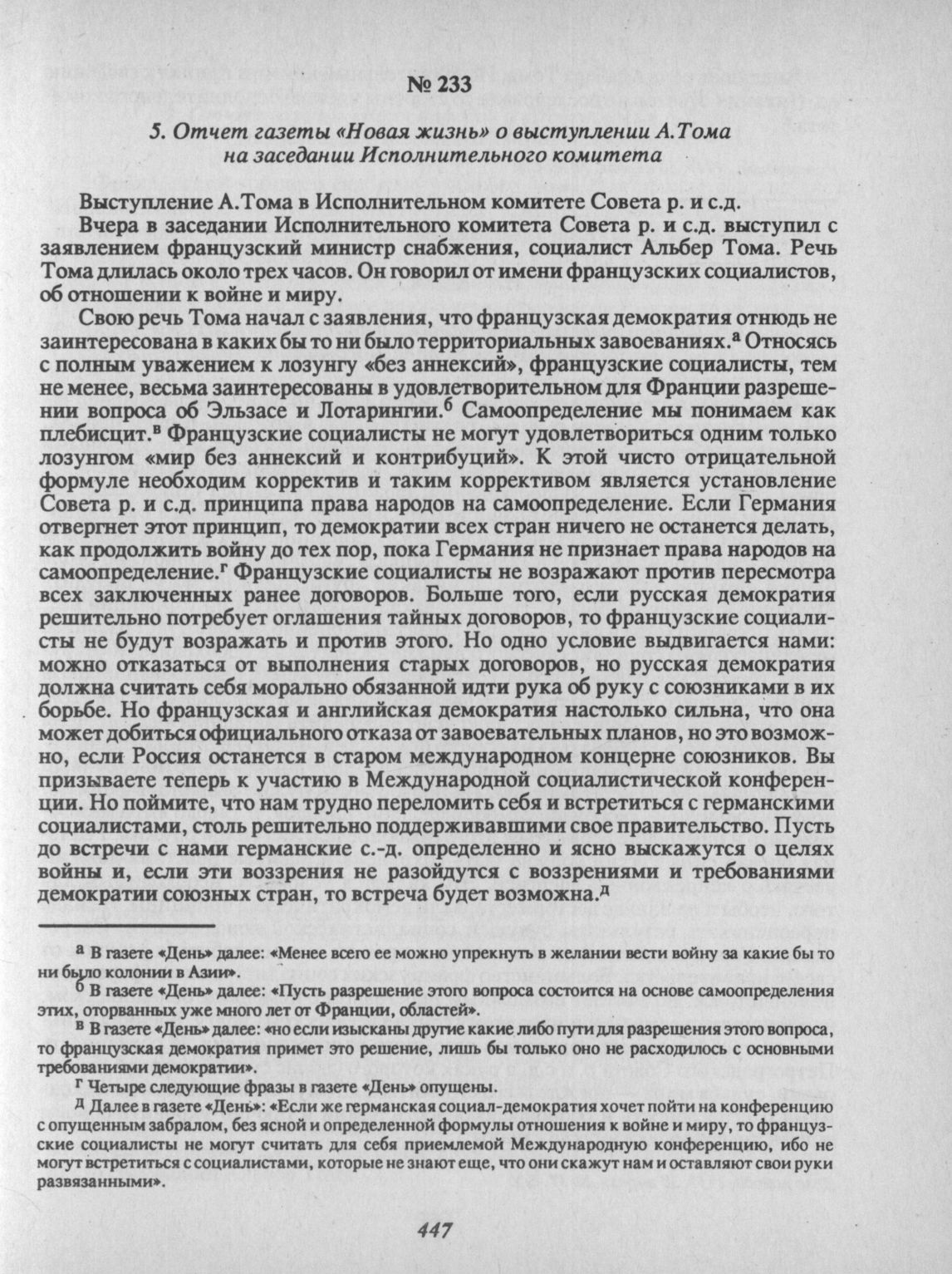 № 233

5. Отчет газеты «Новая жизнь» о выступлении А.Тома на заседании Исполнительного комитета

Выступление А.Тома в Исполнительном комитете Совета р. и с.д.

Вчера в заседании Исполнительного комитета Совета р. и с.д. выступил с заявлением французский министр снабжения, социалист Альбер Тома. Речь Тома длилась около трех часов. Он говорил от имени французских социалистов, об отношении к войне и миру.

Свою речь Тома начал с заявления, что французская демократия отнюдь не заинтересована в каких бы то ни было территориальных завоеваниях.$^а$ Относясь с полным уважением к лозунгу «без аннексий», французские социалисты, тем не менее, весьма заинтересованы в удовлетворительном для Франции разрешении вопроса об Эльзасе и Лотарингии.$^б$ Самоопределение мы понимаем как плебисцит.$^в$ Французские социалисты не могут удовлетвориться одним только лозунгом «мир без аннексий и контрибуций». К этой чисто отрицательной формуле необходим корректив и таким коррективом является установление Совета р. и с.д. принципа права народов на самоопределение. Если Германия отвергнет этот принцип, то демократии всех стран ничего не останется делать, как продолжить войну до тех пор, пока Германия не признает права народов на самоопределение.$^г$ Французские социалисты не возражают против пересмотра всех заключенных ранее договоров. Больше того, если русская демократия решительно потребует оглашения тайных договоров, то французские социалисты не будут возражать и против этого. Но одно условие выдвигается нами: можно отказаться от выполнения старых договоров, но русская демократия должна считать себя морально обязанной идти рука об руку с союзниками в их борьбе. Но французская и английская демократия настолько сильна, что она может добиться официального отказа от завоевательных планов, но это возможно, если Россия останется в старом международном концерне союзников. Вы призываете теперь к участию в Международной социалистической конференции. Но поймите, что нам трудно переломить себя и встретиться с германскими социалистами, столь решительно поддерживавшими свое правительство. Пусть до встречи с нами германские с.-д. определенно и ясно выскажутся о целях войны и, если эти воззрения не разойдутся с воззрениями и требованиями демократии союзных стран, то встреча будет возможна.$^д$

$^а$ В газете «День» далее: «Менее всего ее можно упрекнуть в желании вести войну за какие бы то ни было колонии в Азии».

$^б$ В газете «День» далее: «Пусть разрешение этого вопроса состоится на основе самоопределения этих, оторванных уже много лет от Франции, областей».

$^в$ В газете «День» далее: «но если изысканы другие какие либо пути для разрешения этого вопроса, то французская демократия примет это решение, лишь бы только оно не расходилось с основными требованиями демократии».

$^г$ Четыре следующие фразы в газете «День» опущены.

$^д$ Далее в газете «День»: «Если же германская социал-демократия хочет пойти на конференцию с опущенным забралом, без ясной и определенной формулы отношения к войне и миру, то французские социалисты не могут считать для себя приемлемой Международную конференцию, ибо не могут встретиться с социалистами, которые не знают еще, что они скажут нам и оставляют свои руки развязанными».

447